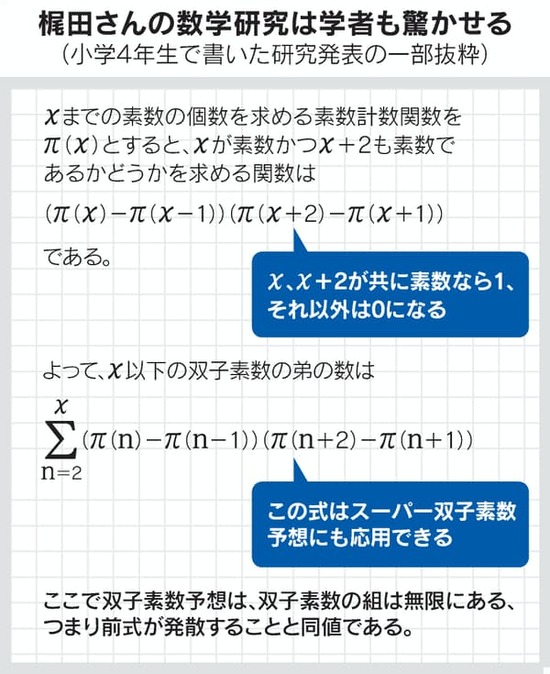 梶田さんの数学研究は学者も驚かせる
（小学4年生で書いた研究発表の一部抜粋）

$x$までの素数の個数を求める素数計数関数を$\pi(x)$とすると、$x$が素数かつ$x+2$も素数であるかどうかを求める関数は

$(\pi(x)-\pi(x-1))(\pi(x+2)-\pi(x+1))$

である。

$x$、$x+2$が共に素数なら1、それ以外は0になる

よって、$x$以下の双子素数の弟の数は

$\sum_{n=2}^{x}(\pi(n)-\pi(n-1))(\pi(n+2)-\pi(n+1))$

この式はスーパー双子素数予想にも応用できる

ここで双子素数予想は、双子素数の組は無限にある、つまり前式が発散することと同値である。